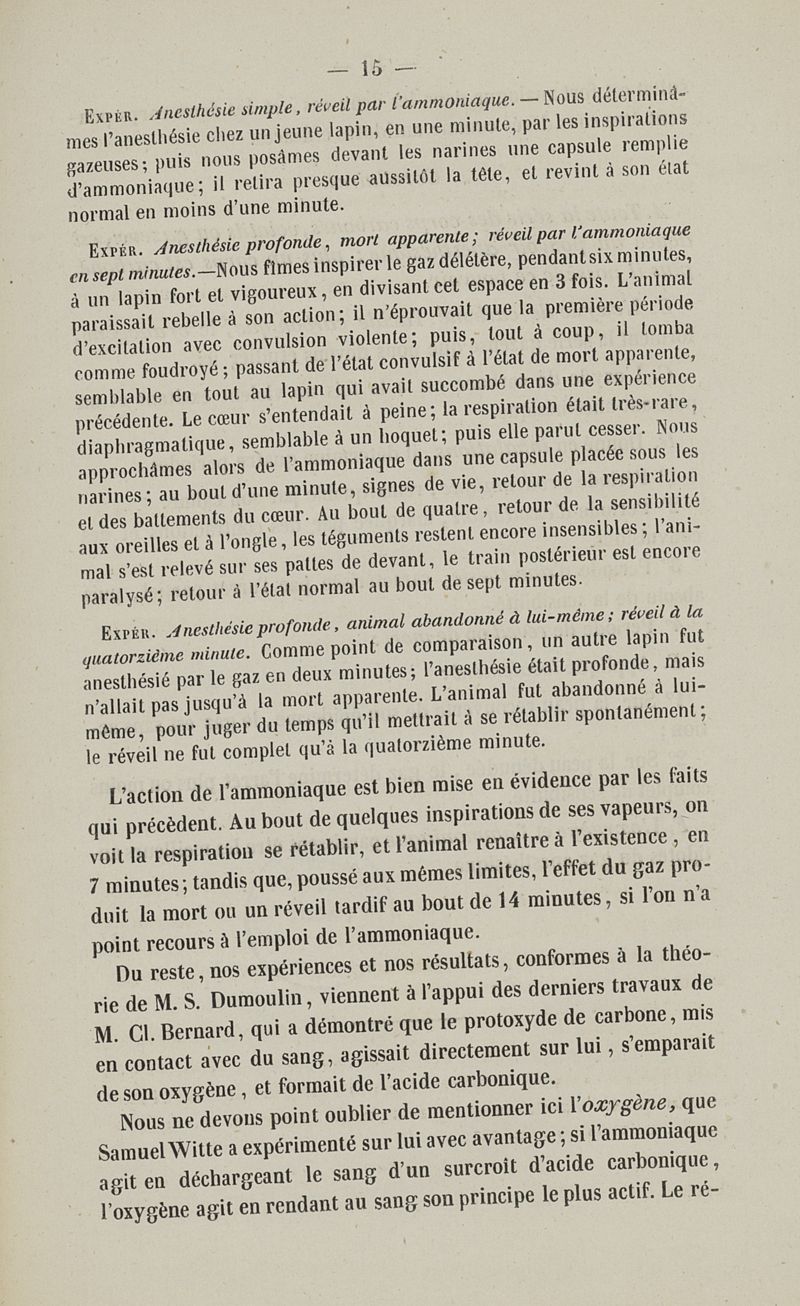 — 15 —

Expér. Anesthésie simple, réveil par l'ammoniaque. — Nous déterminâmes l'anesthésie chez un jeune lapin, en une minute, par les inspirations gazeuses; puis nous posâmes devant les narines une capsule remplie d'ammoniaque; il retira presque aussitôt la tête, et revint à son état normal en moins d'une minute.

Expér. Anesthésie profonde, mort apparente; réveil par l'ammoniaque en sept minutes.—Nous fîmes inspirer le gaz délétère, pendant six minutes, à un lapin fort et vigoureux, en divisant cet espace en 3 fois. L'animal paraissait rebelle à son action; il n'éprouvait que la première période d'excitation avec convulsion violente; puis, tout à coup, il tomba comme foudroyé; passant de l'état convulsif à l'état de mort apparente, semblable en tout au lapin qui avait succombé dans une expérience précédente. Le cœur s'entendait à peine; la respiration était très-rare, diaphragmatique, semblable à un hoquet; puis elle parut cesser. Nous approchâmes alors de l'ammoniaque dans une capsule placée sous les narines; au bout d'une minute, signes de vie, retour de la respiration et des battements du cœur. Au bout de quatre, retour de la sensibilité aux oreilles et à l'ongle, les téguments restent encore insensibles; l'animal s'est relevé sur ses pattes de devant, le train postérieur est encore paralysé; retour à l'état normal au bout de sept minutes.

Expér. Anesthésie profonde, animal abandonné à lui-même; réveil à la quatorzième minute. Comme point de comparaison, un autre lapin fut anesthésié par le gaz en deux minutes; l'anesthésie était profonde, mais n'allait pas jusqu'à la mort apparente. L'animal fut abandonné à lui-même, pour juger du temps qu'il mettrait à se rétablir spontanément; le réveil ne fut complet qu'à la quatorzième minute.

L'action de l'ammoniaque est bien mise en évidence par les faits qui précèdent. Au bout de quelques inspirations de ses vapeurs, on voit la respiration se rétablir, et l'animal renaître à l'existence, en 7 minutes; tandis que, poussé aux mêmes limites, l'effet du gaz produit la mort ou un réveil tardif au bout de 14 minutes, si l'on n'a point recours à l'emploi de l'ammoniaque.

Du reste, nos expériences et nos résultats, conformes à la théorie de M. S. Dumoulin, viennent à l'appui des derniers travaux de M. Cl. Bernard, qui a démontré que le protoxyde de carbone, mis en contact avec du sang, agissait directement sur lui, s'emparait de son oxygène, et formait de l'acide carbonique.

Nous ne devons point oublier de mentionner ici l'oxygène, que Samuel Witte a expérimenté sur lui avec avantage; si l'ammoniaque agit en déchargeant le sang d'un surcroît d'acide carbonique, l'oxygène agit en rendant au sang son principe le plus actif. Le ré-